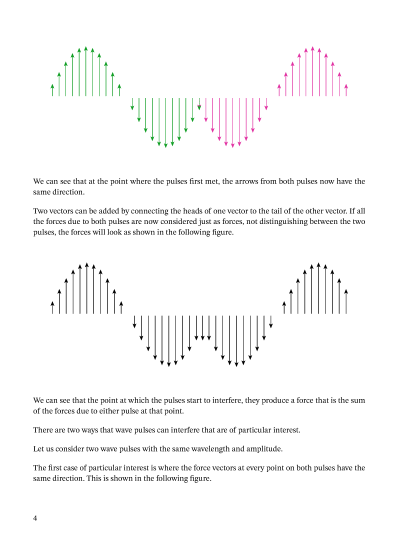 We can see that at the point where the pulses first met, the arrows from both pulses now have the same direction.

Two vectors can be added by connecting the heads of one vector to the tail of the other vector. If all the forces due to both pulses are now considered just as forces, not distinguishing between the two pulses, the forces will look as shown in the following figure.

We can see that the point at which the pulses start to interfere, they produce a force that is the sum of the forces due to either pulse at that point.

There are two ways that wave pulses can interfere that are of particular interest.

Let us consider two wave pulses with the same wavelength and amplitude.

The first case of particular interest is where the force vectors at every point on both pulses have the same direction. This is shown in the following figure.

4